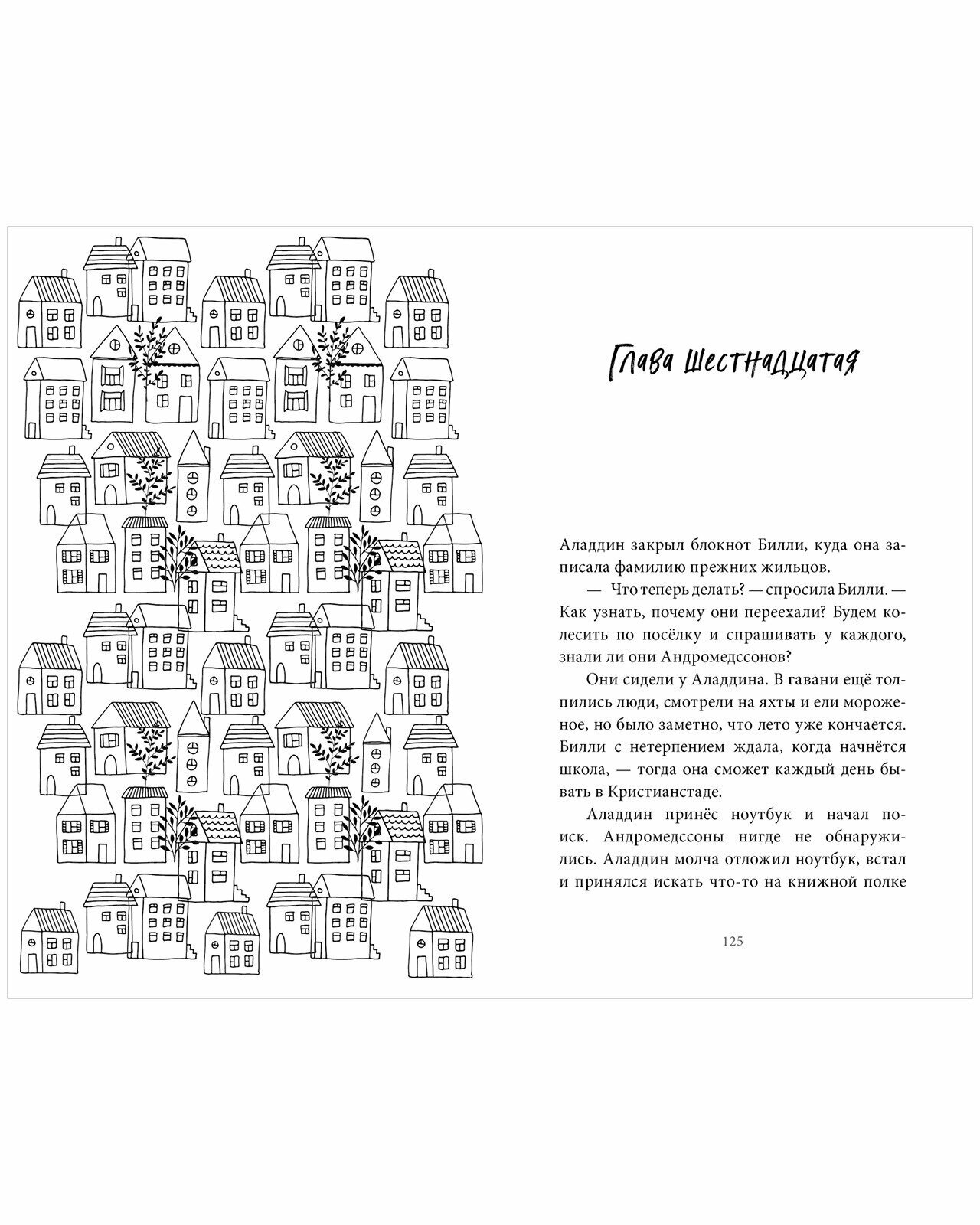 Глава шестнадцатая

Аладдин закрыл блокнот Билли, куда она записала фамилию прежних жильцов.

— Что теперь делать? — спросила Билли. — Как узнать, почему они переехали? Будем колесить по посёлку и спрашивать у каждого, знали ли они Андромедссонов?

Они сидели у Аладдина. В гавани ещё толпились люди, смотрели на яхты и ели мороженое, но было заметно, что лето уже кончается. Билли с нетерпением ждала, когда начнётся школа, — тогда она сможет каждый день бывать в Кристианстаде.

Аладдин принёс ноутбук и начал поиск. Андромедссоны нигде не обнаружились. Аладдин молча отложил ноутбук, встал и принялся искать что-то на книжной полке

125